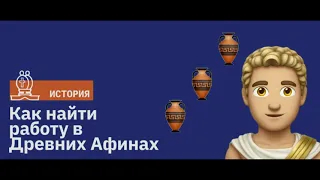 ИСТОРИЯ

Как найти работу в Древних Афинах